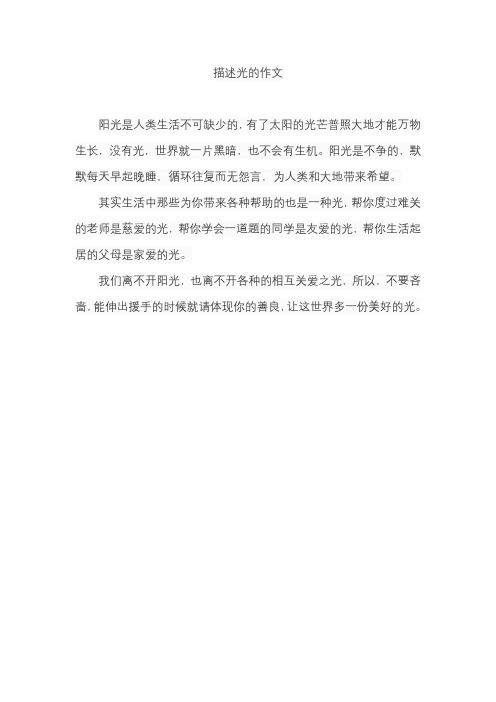 描述光的作文

阳光是人类生活不可缺少的，有了太阳的光芒普照大地才能万物生长，没有光，世界就一片黑暗，也不会有生机。阳光是不争的，默默每天早起晚睡，循环往复而无怨言，为人类和大地带来希望。

其实生活中那些为你带来各种帮助的也是一种光，帮你度过难关的老师是慈爱的光，帮你学会一道题的同学是友爱的光，帮你生活起居的父母是家爱的光。

我们离不开阳光，也离不开各种的相互关爱之光，所以，不要吝啬，能伸出援手的时候就请体现你的善良，让这世界多一份美好的光。